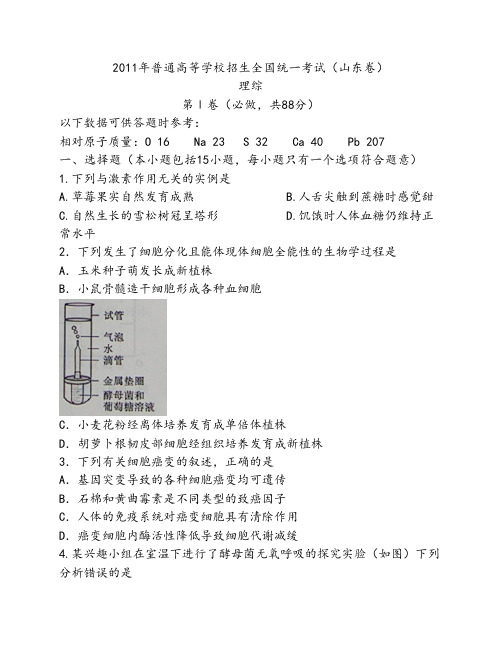 2011年普通高等学校招生全国统一考试（山东卷）
理综
第Ⅰ卷（必做，共88分）
以下数据可供答题时参考：
相对原子质量：O 16　Na 23　S 32　Ca 40　Pb 207
一、选择题（本小题包括15小题，每小题只有一个选项符合题意）
1.下列与激素作用无关的实例是
A.草莓果实自然发育成熟　　B.人舌尖触到蔗糖时感觉甜
C.自然生长的雪松树冠呈塔形　　D.饥饿时人体血糖仍维持正常水平
2．下列发生了细胞分化且能体现体细胞全能性的生物学过程是
A．玉米种子萌发长成新植株
B．小鼠骨髓造干细胞形成各种血细胞
试管
气泡
水
滴管
金属垫圈
酵母菌和葡萄糖溶液
C．小麦花粉经离体培养发育成单倍体植株
D．胡萝卜根韧皮部细胞经组织培养发育成新植株
3．下列有关细胞癌变的叙述，正确的是
A．基因突变导致的各种细胞癌变均可遗传
B．石棉和黄曲霉素是不同类型的致癌因子
C．人体的免疫系统对癌变细胞具有清除作用
D．癌变细胞内酶活性降低导致细胞代谢减缓
4.某兴趣小组在室温下进行了酵母菌无氧呼吸的探究实验（如图）下列分析错误的是